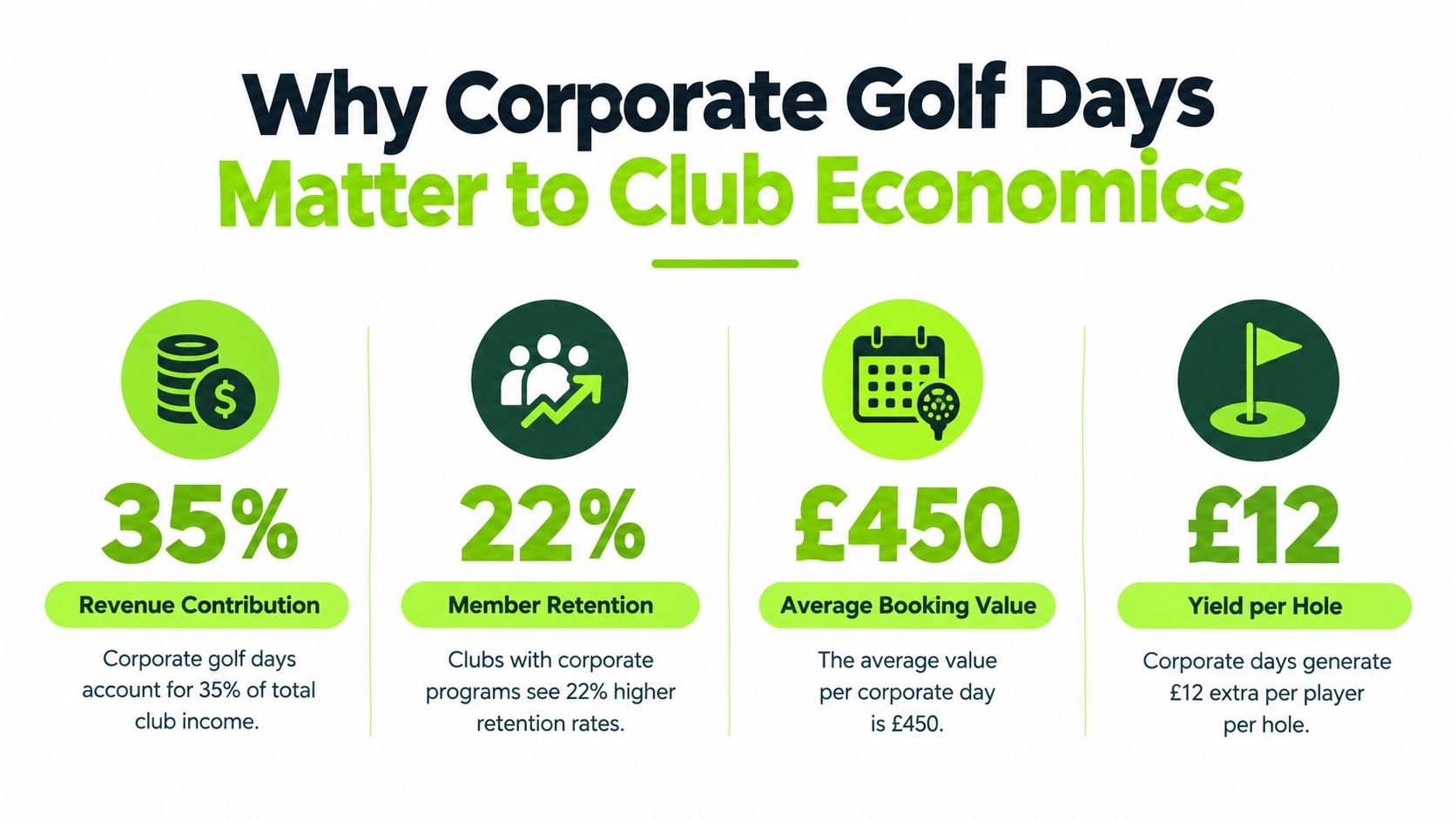 Why Corporate Golf Days Matter to Club Economics

35%

Revenue Contribution

Corporate golf days account for 35% of total club income.

22%

Member Retention

Clubs with corporate programs see 22% higher retention rates.

£450

Average Booking Value

The average value per corporate day is £450.

£12

Yield per Hole

Corporate days generate £12 extra per player per hole.